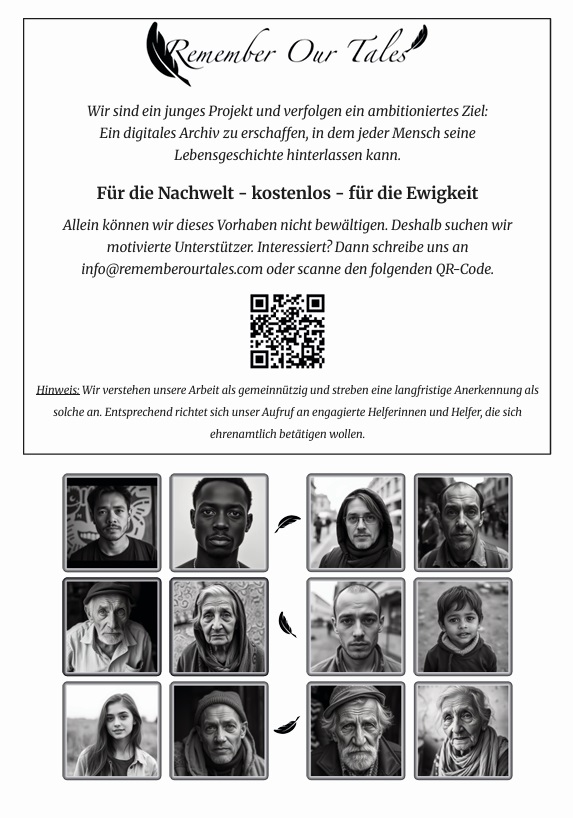 Remember Our Tales

Wir sind ein junges Projekt und verfolgen ein ambitioniertes Ziel: Ein digitales Archiv zu erschaffen, in dem jeder Mensch seine Lebensgeschichte hinterlassen kann.

Für die Nachwelt - kostenlos - für die Ewigkeit

Allein können wir dieses Vorhaben nicht bewältigen. Deshalb suchen wir motivierte Unterstützer. Interessiert? Dann schreibe uns an info@rememberourtales.com oder scanne den folgenden QR-Code.

Hinweis: Wir verstehen unsere Arbeit als gemeinnützig und streben eine langfristige Anerkennung als solche an. Entsprechend richtet sich unser Aufruf an engagierte Helferinnen und Helfer, die sich ehrenamtlich betätigen wollen.